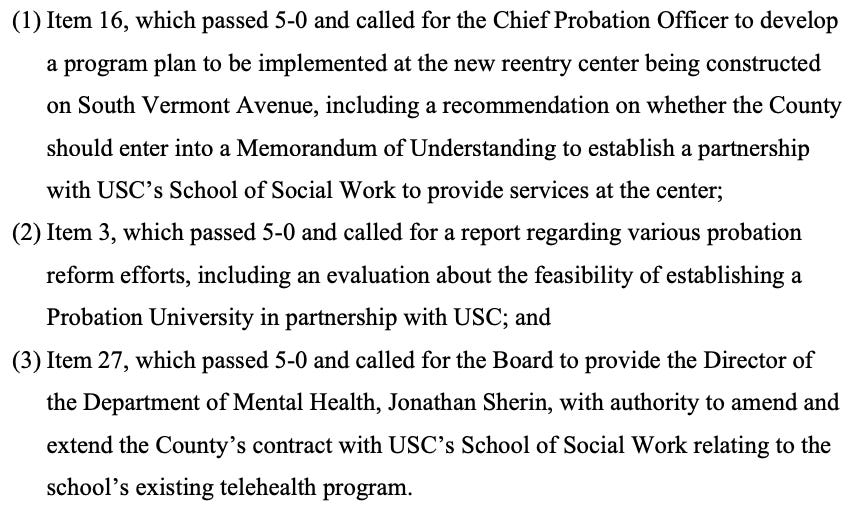 (1) Item 16, which passed 5-0 and called for the Chief Probation Officer to develop a program plan to be implemented at the new reentry center being constructed on South Vermont Avenue, including a recommendation on whether the County should enter into a Memorandum of Understanding to establish a partnership with USC's School of Social Work to provide services at the center;

(2) Item 3, which passed 5-0 and called for a report regarding various probation reform efforts, including an evaluation about the feasibility of establishing a Probation University in partnership with USC; and

(3) Item 27, which passed 5-0 and called for the Board to provide the Director of the Department of Mental Health, Jonathan Sherin, with authority to amend and extend the County's contract with USC's School of Social Work relating to the school's existing telehealth program.